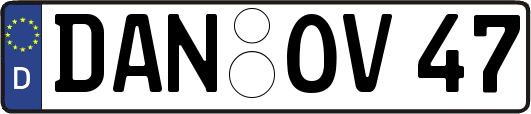 D DAN OV 47